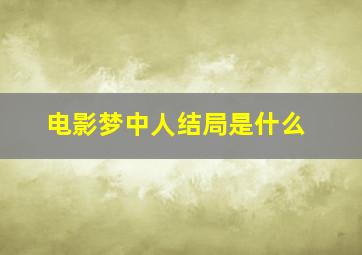 电影梦中人结局是什么